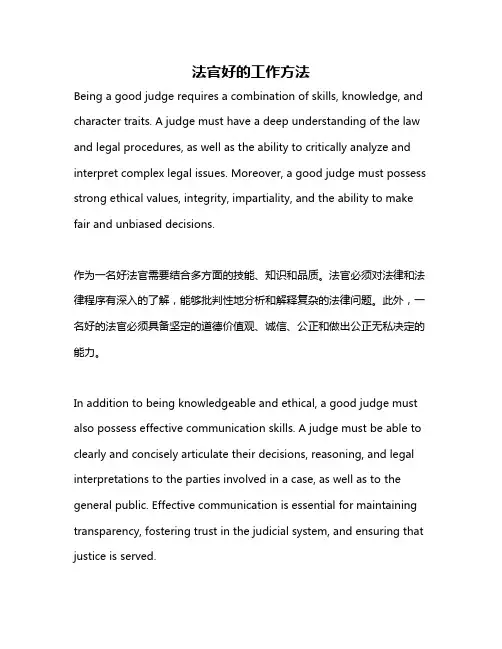 法官好的工作方法

Being a good judge requires a combination of skills, knowledge, and character traits. A judge must have a deep understanding of the law and legal procedures, as well as the ability to critically analyze and interpret complex legal issues. Moreover, a good judge must possess strong ethical values, integrity, impartiality, and the ability to make fair and unbiased decisions.

作为一名好法官需要结合多方面的技能、知识和品质。法官必须对法律和法律程序有深入的了解，能够批判性地分析和解释复杂的法律问题。此外，一名好的法官必须具备坚定的道德价值观、诚信、公正和做出公正无私决定的能力。

In addition to being knowledgeable and ethical, a good judge must also possess effective communication skills. A judge must be able to clearly and concisely articulate their decisions, reasoning, and legal interpretations to the parties involved in a case, as well as to the general public. Effective communication is essential for maintaining transparency, fostering trust in the judicial system, and ensuring that justice is served.